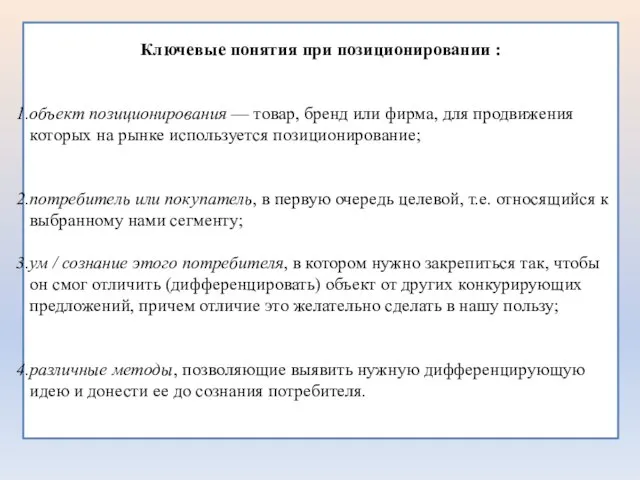 Ключевые понятия при позиционировании :

1.объект позиционирования — товар, бренд или фирма, для продвижения которых на рынке используется позиционирование;

2.потребитель или покупатель, в первую очередь целевой, т.е. относящийся к выбранному нами сегменту;

3.ум / сознание этого потребителя, в котором нужно закрепиться так, чтобы он смог отличить (дифференцировать) объект от других конкурирующих предложений, причем отличие это желательно сделать в нашу пользу;

4.различные методы, позволяющие выявить нужную дифференцирующую идею и донести ее до сознания потребителя.